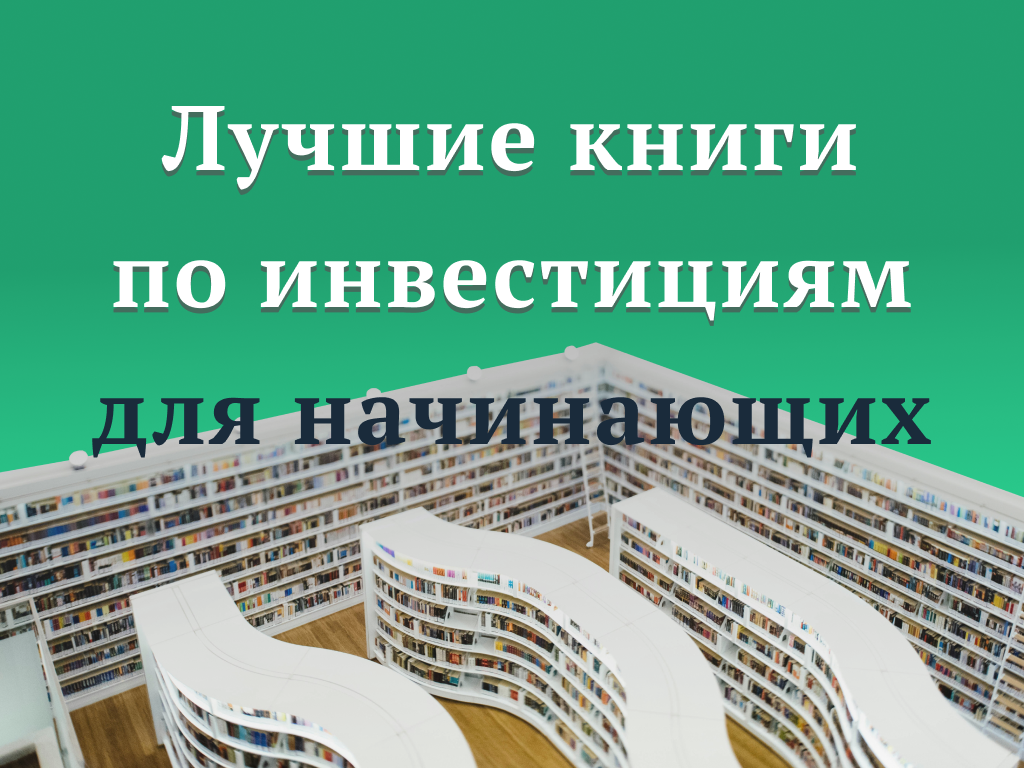 Лучшие книги
по инвестициям
для начинающих